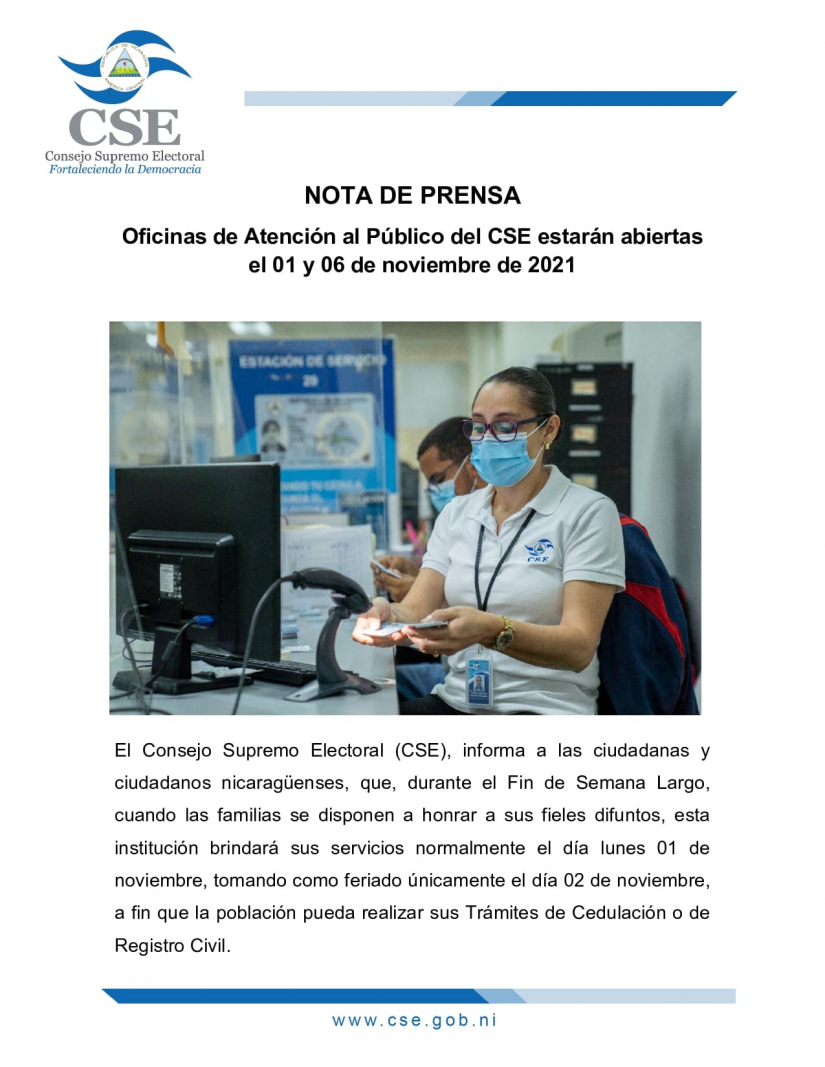 CSE
Consejo Supremo Electoral
Fortaleciendo la Democracia

NOTA DE PRENSA

Oficinas de Atención al Público del CSE estarán abiertas el 01 y 06 de noviembre de 2021

ESTACIÓN DE SERVICIO
29

CSE

El Consejo Supremo Electoral (CSE), informa a las ciudadanas y ciudadanos nicaragüenses, que, durante el Fin de Semana Largo, cuando las familias se disponen a honrar a sus fieles difuntos, esta institución brindará sus servicios normalmente el día lunes 01 de noviembre, tomando como feriado únicamente el día 02 de noviembre, a fin que la población pueda realizar sus Trámites de Cedulación o de Registro Civil.

www.cse.gob.ni